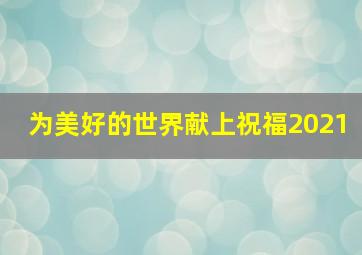 为美好的世界献上祝福2021